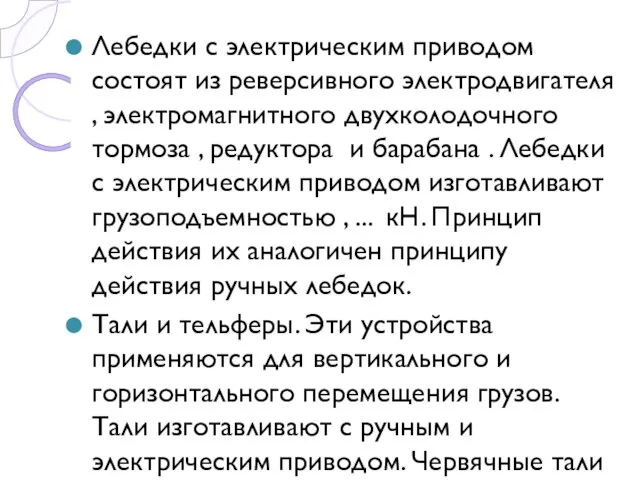 Лебедки с электрическим приводом состоят из реверсивного электродвигателя , электромагнитного двухколодочного тормоза , редуктора и барабана . Лебедки с электрическим приводом изготавливают грузоподъемностью , ... кН. Принцип действия их аналогичен принципу действия ручных лебедок.

Тали и тельферы. Эти устройства применяются для вертикального и горизонтального перемещения грузов. Тали изготавливают с ручным и электрическим приводом. Червячные тали